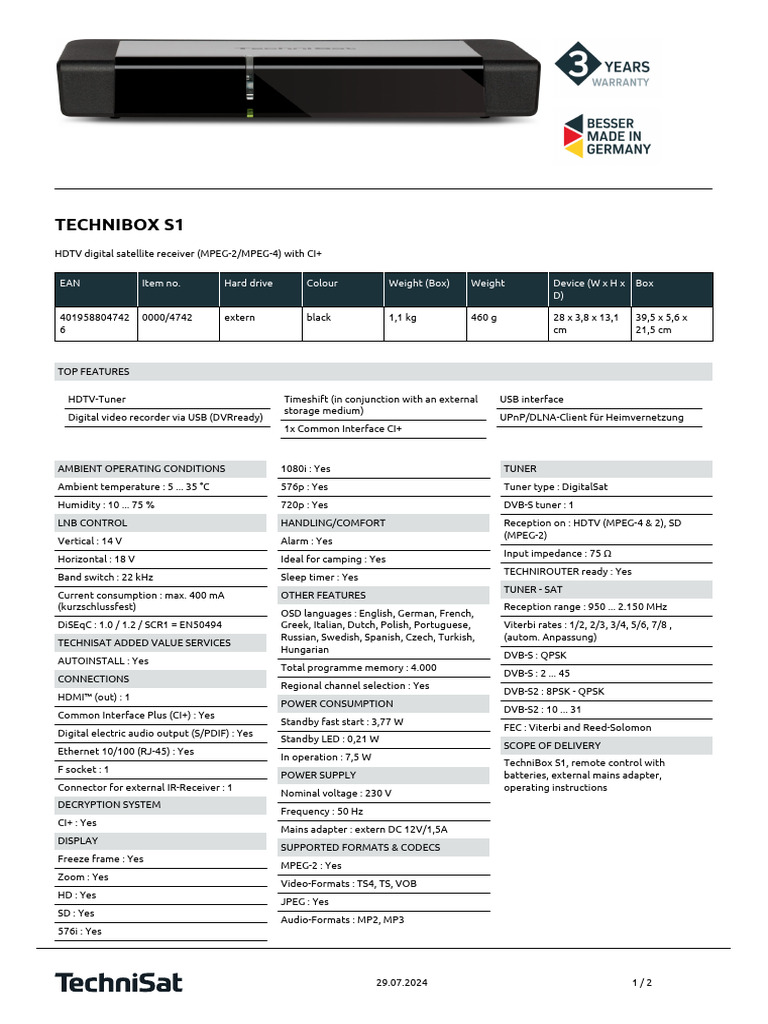 3 YEARS WARRANTY

BESSER MADE IN GERMANY

TECHNIBOX S1

HDTV digital satellite receiver (MPEG-2/MPEG-4) with CI+

| EAN | Item no. | Hard drive | Colour | Weight (Box) | Weight | Device (W x H x D) | Box |
|---|---|---|---|---|---|---|---|
| 4019588047426 | 0000/4742 | extern | black | 1,1 kg | 460 g | 28 x 3,8 x 13,1 cm | 39,5 x 5,6 x 21,5 cm |

TOP FEATURES

HDTV-Tuner
Digital video recorder via USB (DVRready)

Timeshift (in conjunction with an external storage medium)
1x Common Interface CI+

USB interface
UPnP/DLNA-Client für Heimvernetzung

AMBIENT OPERATING CONDITIONS
Ambient temperature : 5 ... 35 °C
Humidity : 10 ... 75 %
LNB CONTROL
Vertical : 14 V
Horizontal : 18 V
Band switch : 22 kHz
Current consumption : max. 400 mA (kurzschlussfest)
DiSEqC : 1.0 / 1.2 / SCR1 = EN50494
TECHNISAT ADDED VALUE SERVICES
AUTOINSTALL : Yes
CONNECTIONS
HDMI™ (out) : 1
Common Interface Plus (CI+) : Yes
Digital electric audio output (S/PDIF) : Yes
Ethernet 10/100 (RJ-45) : Yes
F socket : 1
Connector for external IR-Receiver : 1
DECRYPTION SYSTEM
CI+ : Yes
DISPLAY
Freeze frame : Yes
Zoom : Yes
HD : Yes
SD : Yes
576i : Yes

1080i : Yes
576p : Yes
720p : Yes
HANDLING/COMFORT
Alarm : Yes
Ideal for camping : Yes
Sleep timer : Yes
OTHER FEATURES
OSD languages : English, German, French, Greek, Italian, Dutch, Polish, Portuguese, Russian, Swedish, Spanish, Czech, Turkish, Hungarian
Total programme memory : 4.000
Regional channel selection : Yes
POWER CONSUMPTION
Standby fast start : 3,77 W
Standby LED : 0,21 W
In operation : 7,5 W
POWER SUPPLY
Nominal voltage : 230 V
Frequency : 50 Hz
Mains adapter : extern DC 12V/1,5A
SUPPORTED FORMATS & CODECS
MPEG-2 : Yes
Video-Formats : TS4, TS, VOB
JPEG : Yes
Audio-Formats : MP2, MP3

TUNER
Tuner type : DigitalSat
DVB-S tuner : 1
Reception on : HDTV (MPEG-4 & 2), SD (MPEG-2)
Input impedance : 75 Ω
TECHNIROUTER ready : Yes
TUNER - SAT
Reception range : 950 ... 2.150 MHz
Viterbi rates : 1/2, 2/3, 3/4, 5/6, 7/8 , (autom. Anpassung)
DVB-S : QPSK
DVB-S : 2 ... 45
DVB-S2 : 8PSK - QPSK
DVB-S2 : 10 ... 31
FEC : Viterbi and Reed-Solomon
SCOPE OF DELIVERY
TechniBox S1, remote control with batteries, external mains adapter, operating instructions

TechniSat 29.07.2024 1 / 2